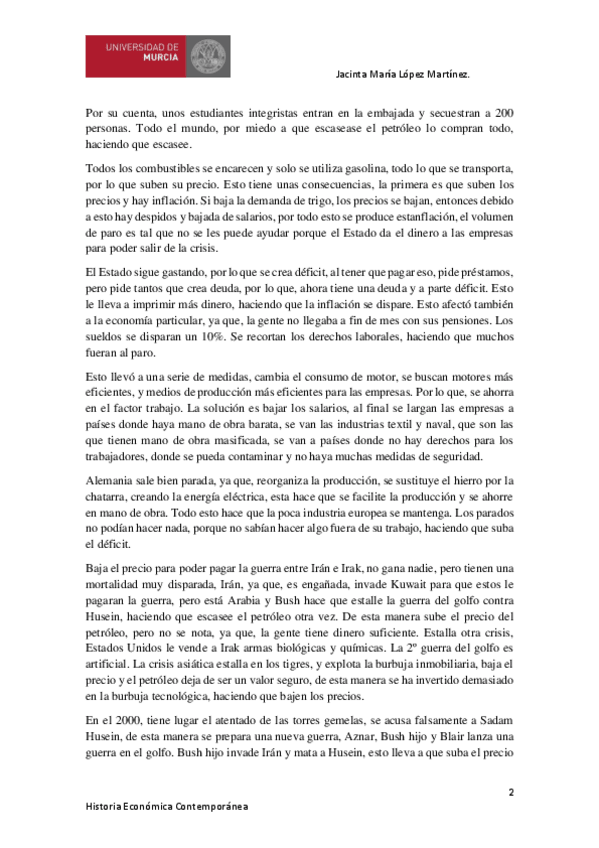 UNIVERSIDAD DE MURCIA

Jacinta María López Martínez.

Por su cuenta, unos estudiantes integristas entran en la embajada y secuestran a 200 personas. Todo el mundo, por miedo a que escasease el petróleo lo compran todo, haciendo que escasee.

Todos los combustibles se encarecen y solo se utiliza gasolina, todo lo que se transporta, por lo que suben su precio. Esto tiene unas consecuencias, la primera es que suben los precios y hay inflación. Si baja la demanda de trigo, los precios se bajan, entonces debido a esto hay despidos y bajada de salarios, por todo esto se produce estanflación, el volumen de paro es tal que no se les puede ayudar porque el Estado da el dinero a las empresas para poder salir de la crisis.

El Estado sigue gastando, por lo que se crea déficit, al tener que pagar eso, pide préstamos, pero pide tantos que crea deuda, por lo que, ahora tiene una deuda y a parte déficit. Esto le lleva a imprimir más dinero, haciendo que la inflación se dispare. Esto afectó también a la economía particular, ya que, la gente no llegaba a fin de mes con sus pensiones. Los sueldos se disparan un 10%. Se recortan los derechos laborales, haciendo que muchos fueran al paro.

Esto llevó a una serie de medidas, cambia el consumo de motor, se buscan motores más eficientes, y medios de producción más eficientes para las empresas. Por lo que, se ahorra en el factor trabajo. La solución es bajar los salarios, al final se largan las empresas a países donde haya mano de obra barata, se van las industrias textil y naval, que son las que tienen mano de obra masificada, se van a países donde no hay derechos para los trabajadores, donde se pueda contaminar y no haya muchas medidas de seguridad.

Alemania sale bien parada, ya que, reorganiza la producción, se sustituye el hierro por la chatarra, creando la energía eléctrica, esta hace que se facilite la producción y se ahorre en mano de obra. Todo esto hace que la poca industria europea se mantenga. Los parados no podían hacer nada, porque no sabían hacer algo fuera de su trabajo, haciendo que suba el déficit.

Baja el precio para poder pagar la guerra entre Irán e Irak, no gana nadie, pero tienen una mortalidad muy disparada, Irán, ya que, es engañada, invade Kuwait para que estos le pagaran la guerra, pero está Arabia y Bush hace que estalle la guerra del golfo contra Husein, haciendo que escasee el petróleo otra vez. De esta manera sube el precio del petróleo, pero no se nota, ya que, la gente tiene dinero suficiente. Estalla otra crisis, Estados Unidos le vende a Irak armas biológicas y químicas. La 2º guerra del golfo es artificial. La crisis asiática estalla en los tigres, y explota la burbuja inmobiliaria, baja el precio y el petróleo deja de ser un valor seguro, de esta manera se ha invertido demasiado en la burbuja tecnológica, haciendo que bajen los precios.

En el 2000, tiene lugar el atentado de las torres gemelas, se acusa falsamente a Sadam Husein, de esta manera se prepara una nueva guerra, Aznar, Bush hijo y Blair lanza una guerra en el golfo. Bush hijo invade Irán y mata a Husein, esto lleva a que suba el precio

2

Historia Económica Contemporánea